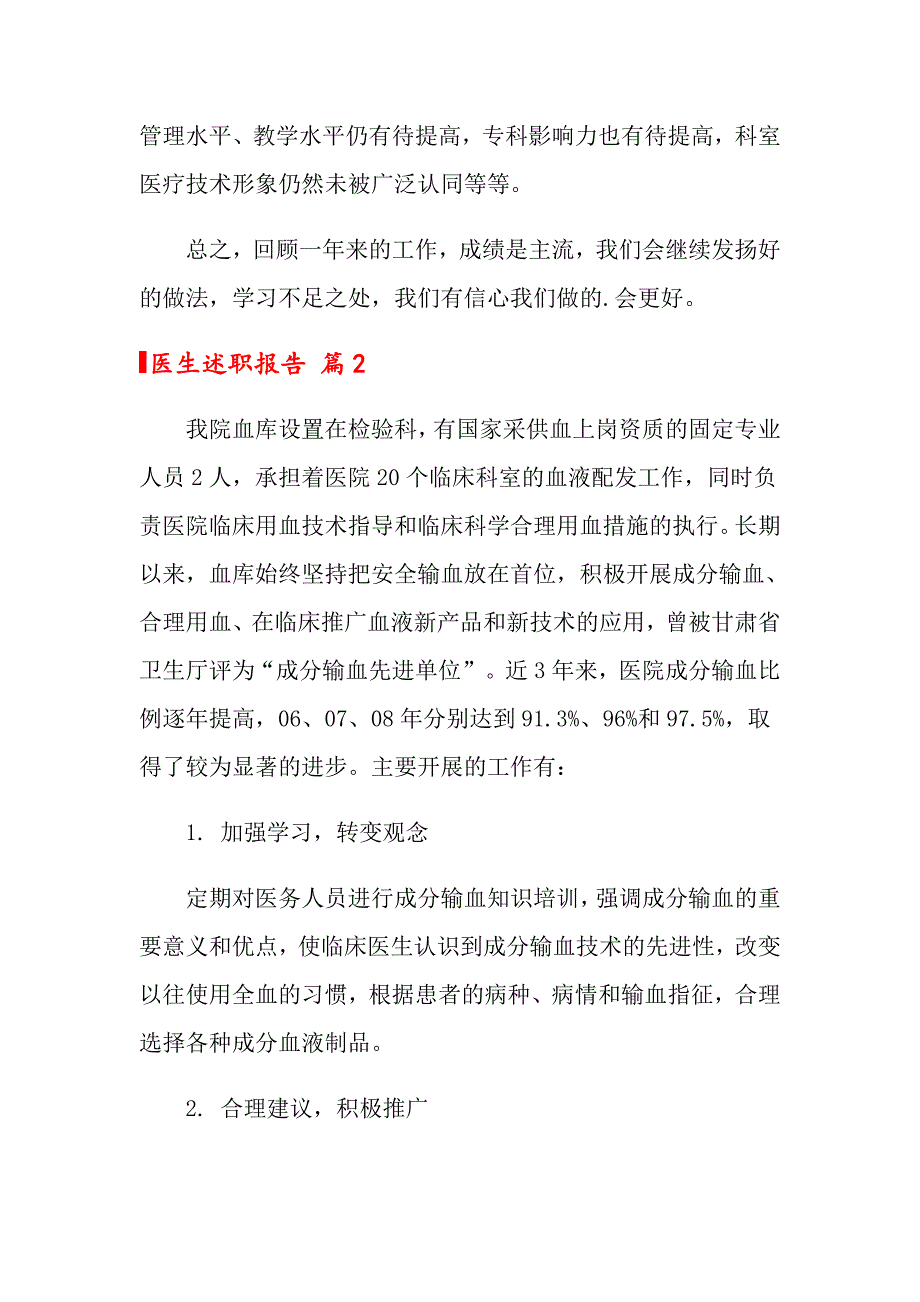 管理水平、教学水平仍有待提高，专科影响力也有待提高，科室医疗技术形象仍然未被广泛认同等等。

总之，回顾一年来的工作，成绩是主流，我们会继续发扬好的做法，学习不足之处，我们有信心我们做的.会更好。

医生述职报告 篇2

我院血库设置在检验科，有国家采供血上岗资质的固定专业人员2人，承担着医院20个临床科室的血液配发工作，同时负责医院临床用血技术指导和临床科学合理用血措施的执行。长期以来，血库始终坚持把安全输血放在首位，积极开展成分输血、合理用血、在临床推广血液新产品和新技术的应用，曾被甘肃省卫生厅评为“成分输血先进单位”。近3年来，医院成分输血比例逐年提高，06、07、08年分别达到91.3%、96%和97.5%，取得了较为显著的进步。主要开展的工作有：

1. 加强学习，转变观念

定期对医务人员进行成分输血知识培训，强调成分输血的重要意义和优点，使临床医生认识到成分输血技术的先进性，改变以往使用全血的习惯，根据患者的病种、病情和输血指征，合理选择各种成分血液制品。

2. 合理建议，积极推广